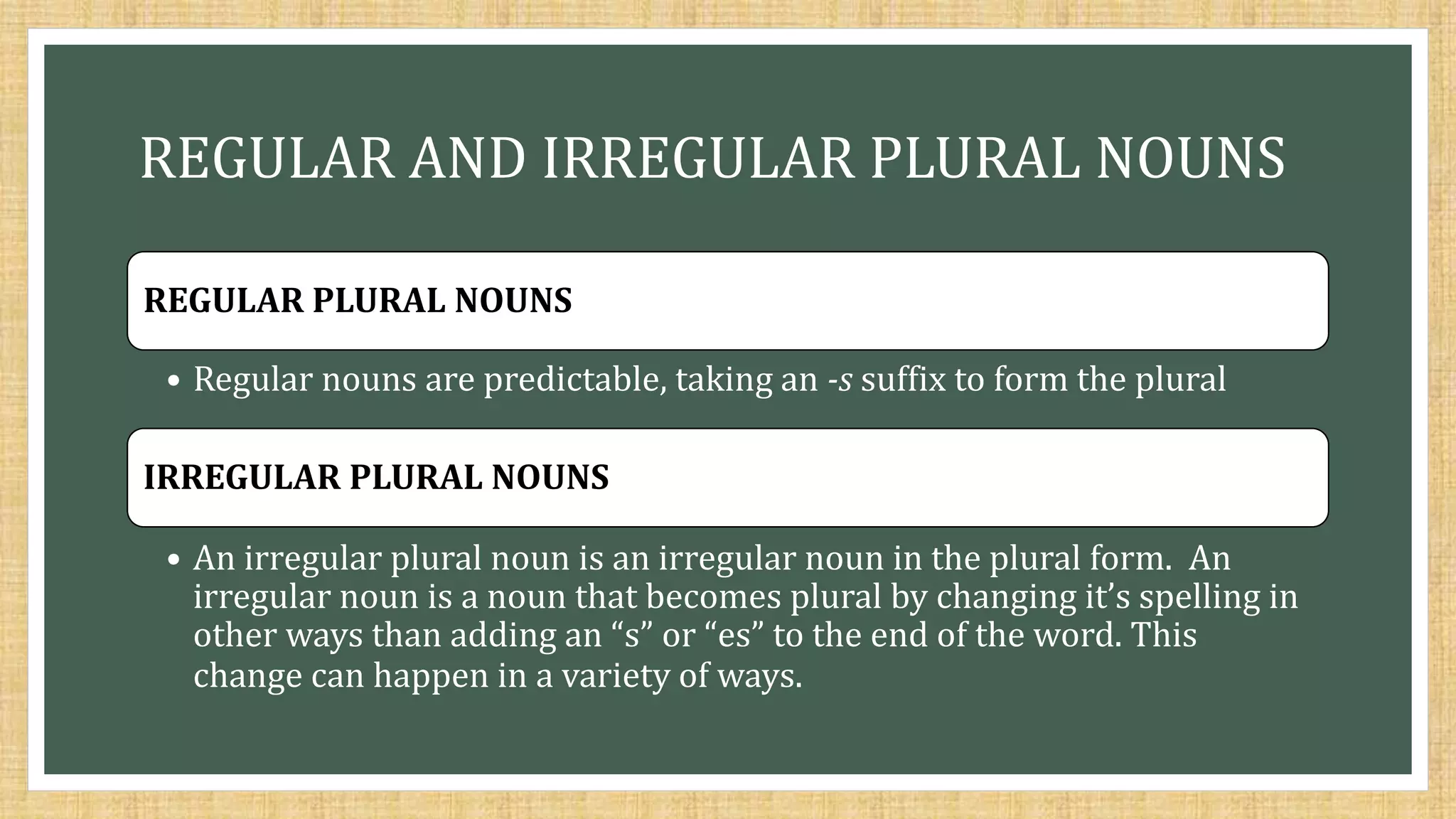 REGULAR AND IRREGULAR PLURAL NOUNS

REGULAR PLURAL NOUNS

• Regular nouns are predictable, taking an -s suffix to form the plural

IRREGULAR PLURAL NOUNS

• An irregular plural noun is an irregular noun in the plural form.  An irregular noun is a noun that becomes plural by changing it’s spelling in other ways than adding an “s” or “es” to the end of the word. This change can happen in a variety of ways.